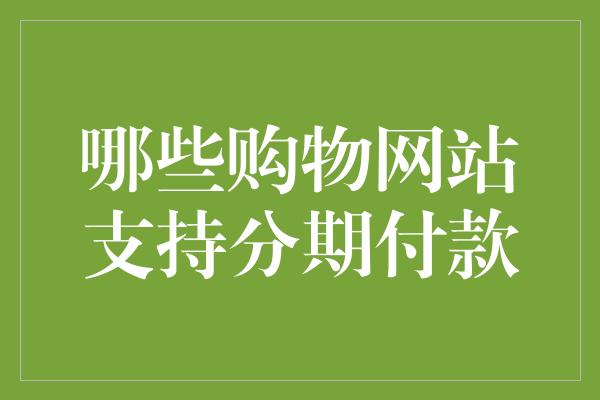 哪些购物网站
支持分期付款